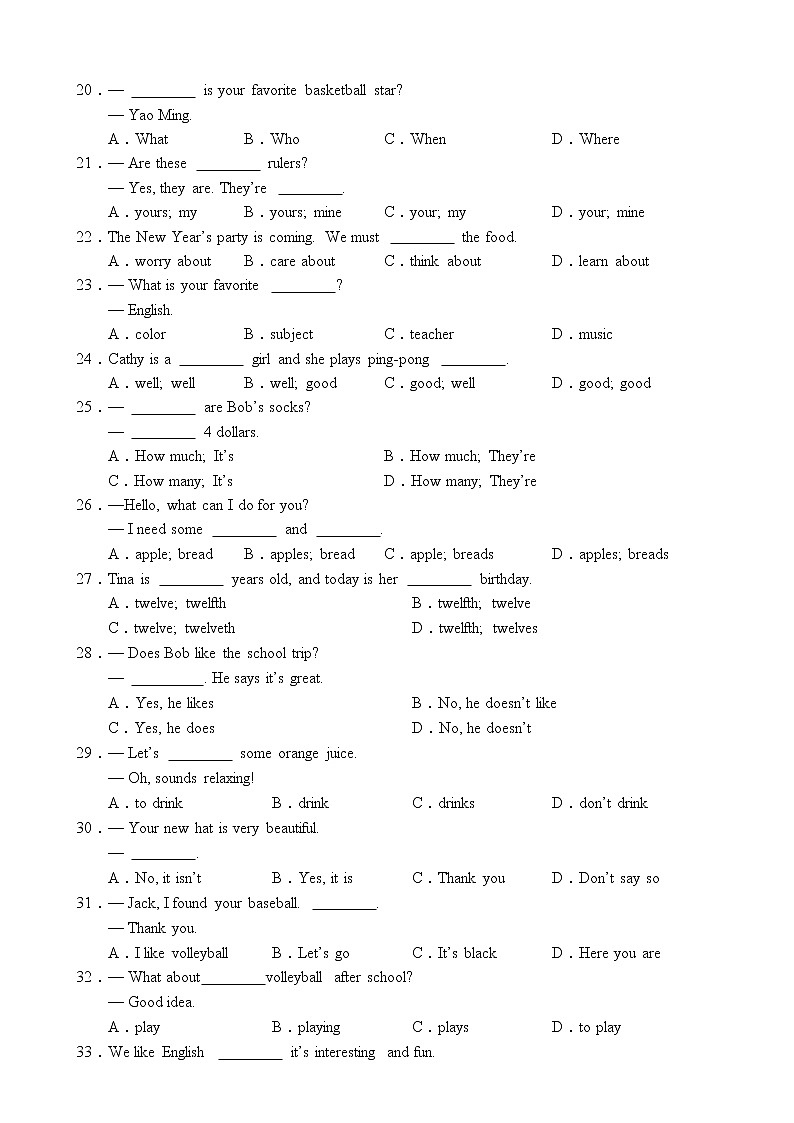 20 . — ________ is your favorite basketball star?
— Yao Ming.
A . What B . Who C . When D . Where
21 . — Are these ________ rulers?
— Yes, they are. They're ________.
A . yours; my B . yours; mine C . your; my D . your; mine
22 . The New Year's party is coming. We must ________ the food.
A . worry about B . care about C . think about D . learn about
23 . — What is your favorite ________?
— English.
A . color B . subject C . teacher D . music
24 . Cathy is a ________ girl and she plays ping-pong ________.
A . well; well B . well; good C . good; well D . good; good
25 . — ________ are Bob's socks?
— ________ 4 dollars.
A . How much; It's B . How much; They're
C . How many; It's D . How many; They're
26 . —Hello, what can I do for you?
— I need some ________ and ________.
A . apple; bread B . apples; bread C . apple; breads D . apples; breads
27 . Tina is ________ years old, and today is her ________ birthday.
A . twelve; twelfth B . twelfth; twelve
C . twelve; twelveth D . twelfth; twelves
28 . — Does Bob like the school trip?
— ________. He says it's great.
A . Yes, he likes B . No, he doesn't like
C . Yes, he does D . No, he doesn't
29 . — Let's ________ some orange juice.
— Oh, sounds relaxing!
A . to drink B . drink C . drinks D . don't drink
30 . — Your new hat is very beautiful.
— ________.
A . No, it isn't B . Yes, it is C . Thank you D . Don't say so
31 . — Jack, I found your baseball. ________.
— Thank you.
A . I like volleyball B . Let's go C . It's black D . Here you are
32 . — What about________volleyball after school?
— Good idea.
A . play B . playing C . plays D . to play
33 . We like English ________ it's interesting and fun.